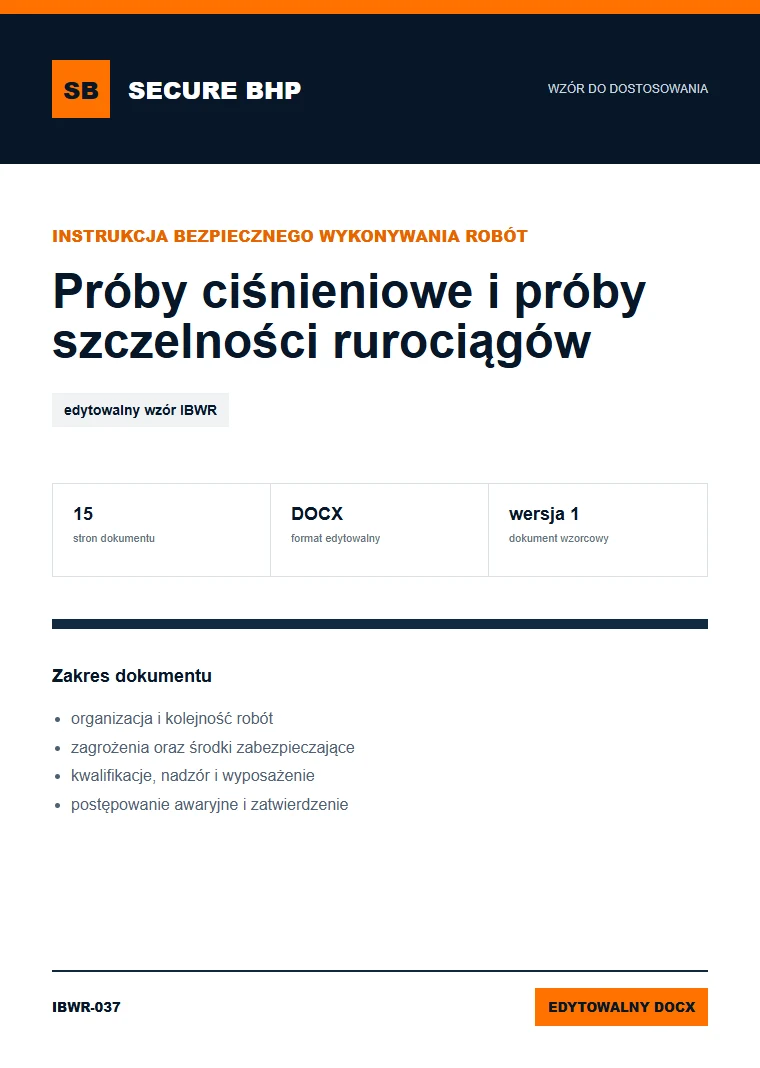 SB SECURE BHP

WZÓR DO DOSTOSOWANIA

INSTRUKCJA BEZPIECZNEGO WYKONYWANIA ROBÓT

Próby ciśnieniowe i próby szczelności rurociągów

edytowalny wzór IBWR

15
stron dokumentu

DOCX
format edytowalny

wersja 1
dokument wzorcowy

Zakres dokumentu

• organizacja i kolejność robót
• zagrożenia oraz środki zabezpieczające
• kwalifikacje, nadzór i wyposażenie
• postępowanie awaryjne i zatwierdzenie

IBWR-037

EDYTOWALNY DOCX